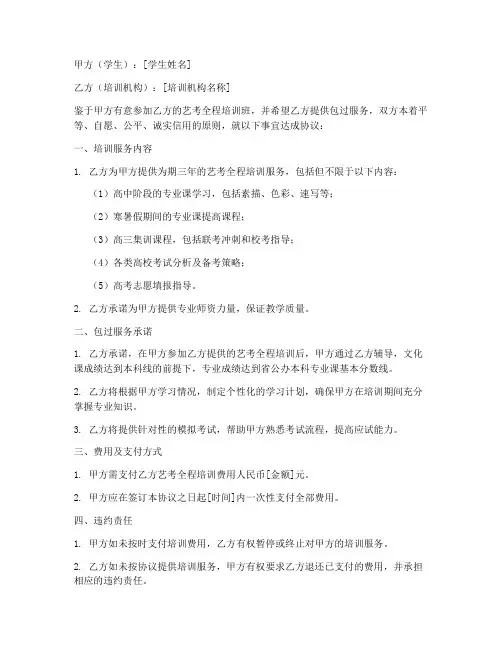 甲方（学生）：[学生姓名]

乙方（培训机构）：[培训机构名称]

鉴于甲方有意参加乙方的艺考全程培训班，并希望乙方提供包过服务，双方本着平等、自愿、公平、诚实信用的原则，就以下事宜达成协议：

一、培训服务内容

1. 乙方为甲方提供为期三年的艺考全程培训服务，包括但不限于以下内容：

（1）高中阶段的专业课学习，包括素描、色彩、速写等；

（2）寒暑假期间的专业课提高课程；

（3）高三集训课程，包括联考冲刺和校考指导；

（4）各类高校考试分析及备考策略；

（5）高考志愿填报指导。

2. 乙方承诺为甲方提供专业师资力量，保证教学质量。

二、包过服务承诺

1. 乙方承诺，在甲方参加乙方提供的艺考全程培训后，甲方通过乙方辅导，文化课成绩达到本科线的前提下，专业成绩达到省公办本科专业课基本分数线。

2. 乙方将根据甲方学习情况，制定个性化的学习计划，确保甲方在培训期间充分掌握专业知识。

3. 乙方将提供针对性的模拟考试，帮助甲方熟悉考试流程，提高应试能力。

三、费用及支付方式

1. 甲方需支付乙方艺考全程培训费用人民币[金额]元。

2. 甲方应在签订本协议之日起[时间]内一次性支付全部费用。

四、违约责任

1. 甲方如未按时支付培训费用，乙方有权暂停或终止对甲方的培训服务。

2. 乙方如未按协议提供培训服务，甲方有权要求乙方退还已支付的费用，并承担相应的违约责任。